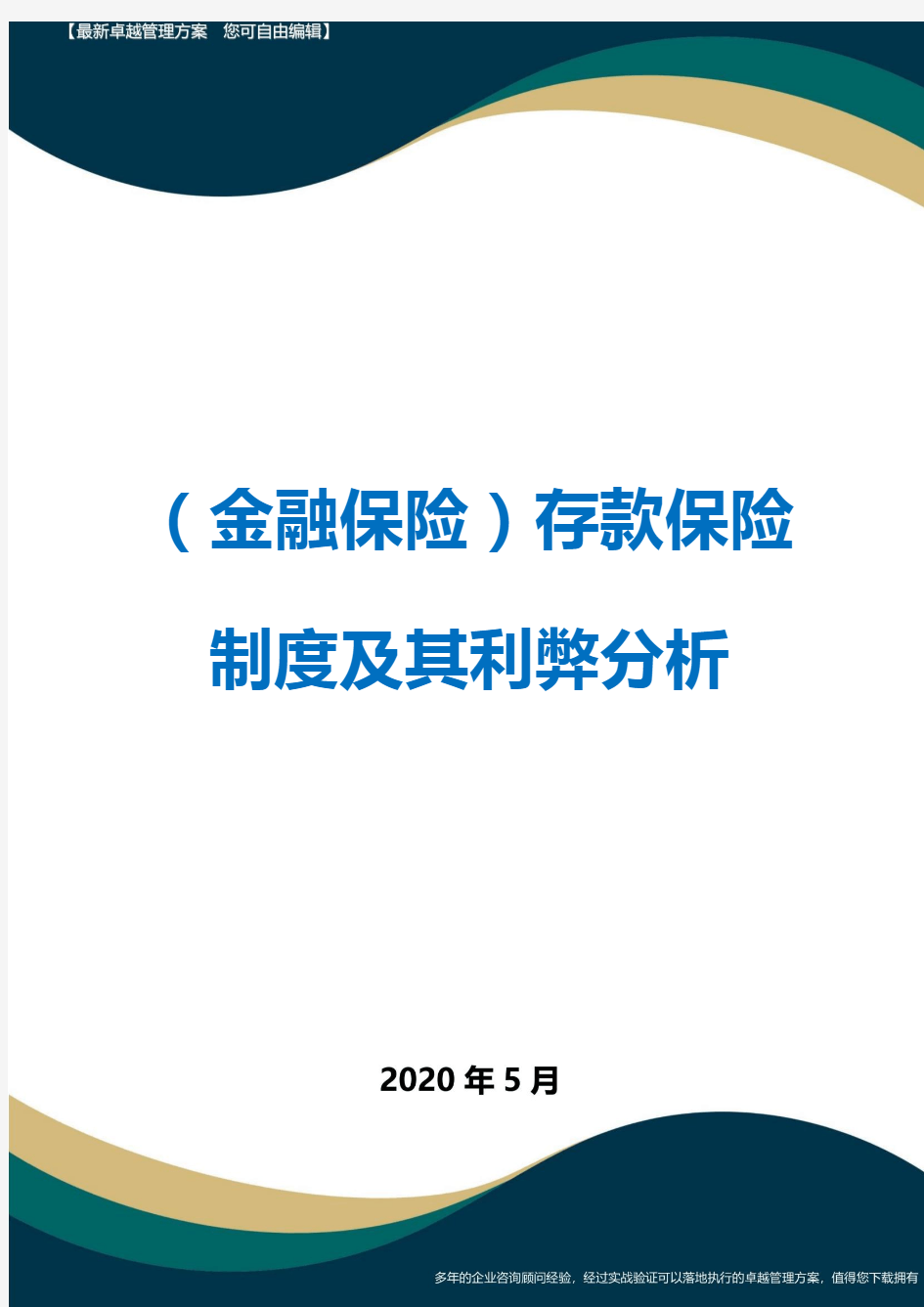 【最新卓越管理方案 您可自由编辑】

（金融保险）存款保险制度及其利弊分析

2020年5月

多年的企业咨询顾问经验，经过实战验证可以落地执行的卓越管理方案，值得您下载拥有